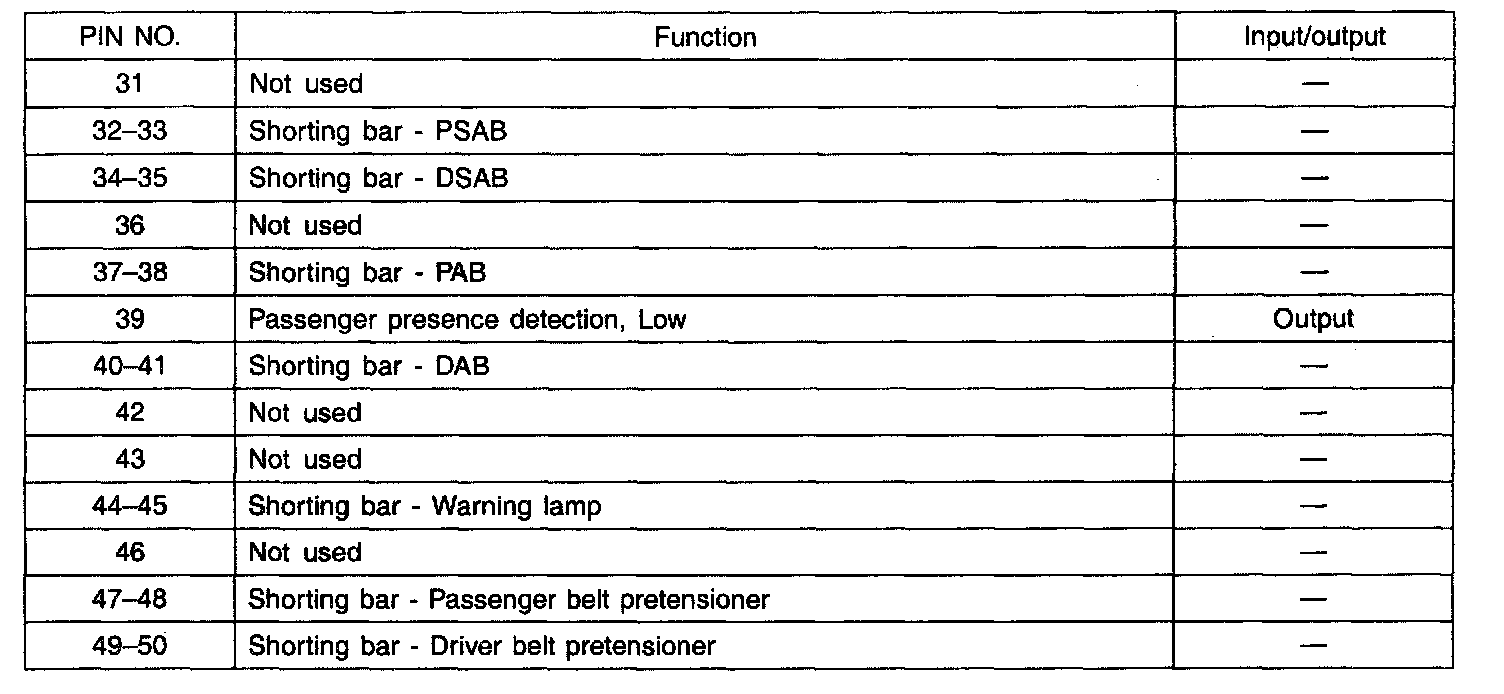 | PIN NO. | Function | Input/output |
|---|---|---|
| 31 | Not used | — |
| 32–33 | Shorting bar - PSAB | — |
| 34–35 | Shorting bar - DSAB | — |
| 36 | Not used | — |
| 37–38 | Shorting bar - PAB | — |
| 39 | Passenger presence detection, Low | Output |
| 40–41 | Shorting bar - DAB | — |
| 42 | Not used | — |
| 43 | Not used | — |
| 44–45 | Shorting bar - Warning lamp | — |
| 46 | Not used | — |
| 47–48 | Shorting bar - Passenger belt pretensioner | — |
| 49–50 | Shorting bar - Driver belt pretensioner | — |